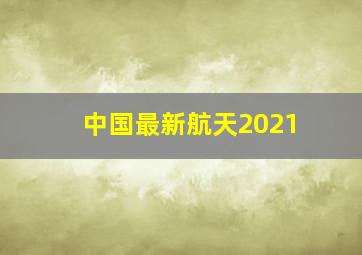 中国最新航天2021